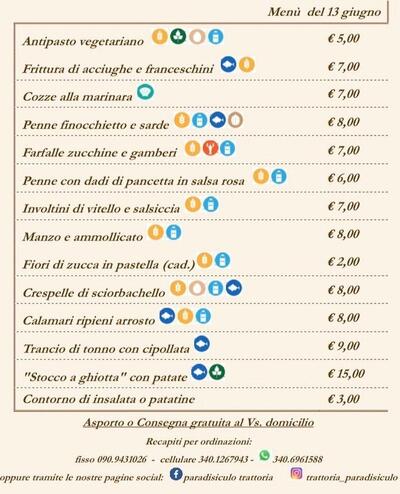 Menù del 13 giugno

| | |
|---|---|
| Antipasto vegetariano | € 5,00 |
| Frittura di acciughe e franceschini | € 7,00 |
| Cozze alla marinara | € 7,00 |
| Penne finocchietto e sarde | € 8,00 |
| Farfalle zucchine e gamberi | € 7,00 |
| Penne con dadi di pancetta in salsa rosa | € 6,00 |
| Involtini di vitello e salsiccia | € 7,00 |
| Manzo e ammollicato | € 8,00 |
| Fiori di zucca in pastella (cad.) | € 2,00 |
| Crespelle di sciorbachello | € 8,00 |
| Calamari ripieni arrosto | € 8,00 |
| Trancio di tonno con cipollata | € 9,00 |
| "Stocco a ghiotta" con patate | € 15,00 |
| Contorno di insalata o patatine | € 3,00 |

Asporto o Consegna gratuita al Vs. domicilio

Recapiti per ordinazioni:

fisso 090.9431026 - cellulare 340.1267943 - 340.6961588

oppure tramite le nostre pagine social: paradisiculo trattoria trattoria_paradisiculo